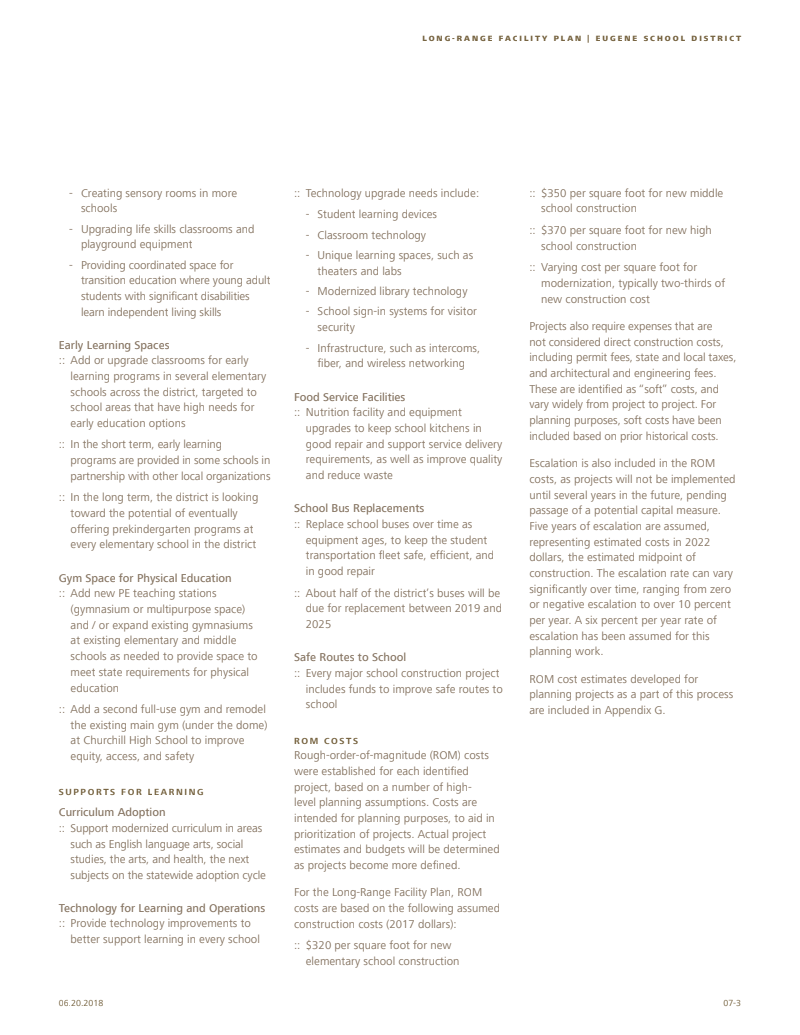 LONG-RANGE FACILITY PLAN | EUGENE SCHOOL DISTRICT

- Creating sensory rooms in more schools
- Upgrading life skills classrooms and playground equipment
- Providing coordinated space for transition education where young adult students with significant disabilities learn independent living skills

Early Learning Spaces
:: Add or upgrade classrooms for early learning programs in several elementary schools across the district, targeted to school areas that have high needs for early education options
:: In the short term, early learning programs are provided in some schools in partnership with other local organizations
:: In the long term, the district is looking toward the potential of eventually offering prekindergarten programs at every elementary school in the district

Gym Space for Physical Education
:: Add new PE teaching stations (gymnasium or multipurpose space) and / or expand existing gymnasiums at existing elementary and middle schools as needed to provide space to meet state requirements for physical education
:: Add a second full-use gym and remodel the existing main gym (under the dome) at Churchill High School to improve equity, access, and safety

SUPPORTS FOR LEARNING

Curriculum Adoption
:: Support modernized curriculum in areas such as English language arts, social studies, the arts, and health, the next subjects on the statewide adoption cycle

Technology for Learning and Operations
:: Provide technology improvements to better support learning in every school

:: Technology upgrade needs include:
- Student learning devices
- Classroom technology
- Unique learning spaces, such as theaters and labs
- Modernized library technology
- School sign-in systems for visitor security
- Infrastructure, such as intercoms, fiber, and wireless networking

Food Service Facilities
:: Nutrition facility and equipment upgrades to keep school kitchens in good repair and support service delivery requirements, as well as improve quality and reduce waste

School Bus Replacements
:: Replace school buses over time as equipment ages, to keep the student transportation fleet safe, efficient, and in good repair
:: About half of the district's buses will be due for replacement between 2019 and 2025

Safe Routes to School
:: Every major school construction project includes funds to improve safe routes to school

ROM COSTS
Rough-order-of-magnitude (ROM) costs were established for each identified project, based on a number of high-level planning assumptions. Costs are intended for planning purposes, to aid in prioritization of projects. Actual project estimates and budgets will be determined as projects become more defined.

For the Long-Range Facility Plan, ROM costs are based on the following assumed construction costs (2017 dollars):
:: $320 per square foot for new elementary school construction
:: $350 per square foot for new middle school construction
:: $370 per square foot for new high school construction
:: Varying cost per square foot for modernization, typically two-thirds of new construction cost

Projects also require expenses that are not considered direct construction costs, including permit fees, state and local taxes, and architectural and engineering fees. These are identified as "soft" costs, and vary widely from project to project. For planning purposes, soft costs have been included based on prior historical costs.

Escalation is also included in the ROM costs, as projects will not be implemented until several years in the future, pending passage of a potential capital measure. Five years of escalation are assumed, representing estimated costs in 2022 dollars, the estimated midpoint of construction. The escalation rate can vary significantly over time, ranging from zero or negative escalation to over 10 percent per year. A six percent per year rate of escalation has been assumed for this planning work.

ROM cost estimates developed for planning projects as a part of this process are included in Appendix G.

06.20.2018

07-3